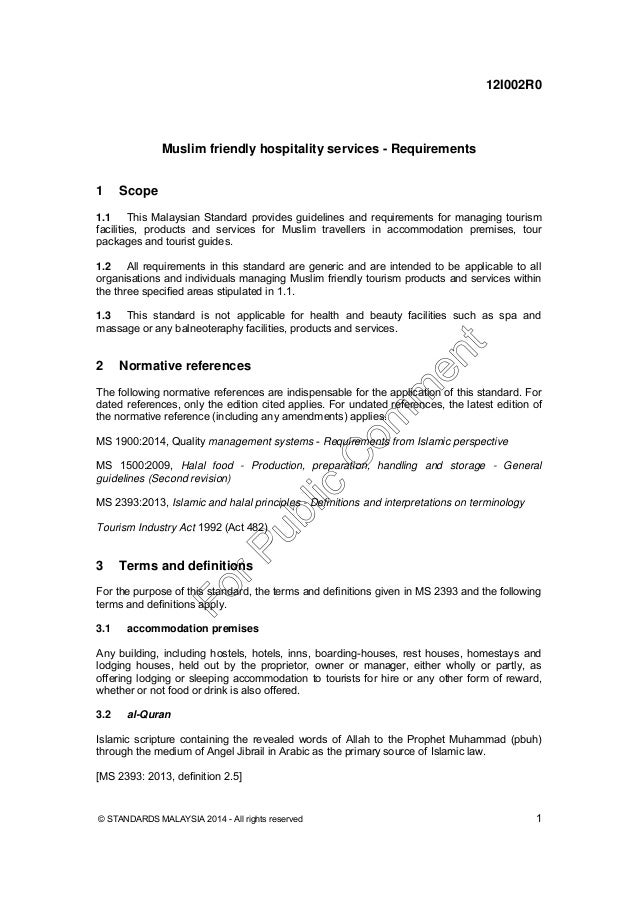 12I002R0

Muslim friendly hospitality services - Requirements

1 Scope

1.1 This Malaysian Standard provides guidelines and requirements for managing tourism facilities, products and services for Muslim travellers in accommodation premises, tour packages and tourist guides.

1.2 All requirements in this standard are generic and are intended to be applicable to all organisations and individuals managing Muslim friendly tourism products and services within the three specified areas stipulated in 1.1.

1.3 This standard is not applicable for health and beauty facilities such as spa and massage or any balneoteraphy facilities, products and services.

2 Normative references

The following normative references are indispensable for the application of this standard. For dated references, only the edition cited applies. For undated references, the latest edition of the normative reference (including any amendments) applies.

MS 1900:2014, Quality management systems - Requirements from Islamic perspective

MS 1500:2009, Halal food - Production, preparation, handling and storage - General guidelines (Second revision)

MS 2393:2013, Islamic and halal principles - Definitions and interpretations on terminology

Tourism Industry Act 1992 (Act 482)

3 Terms and definitions

For the purpose of this standard, the terms and definitions given in MS 2393 and the following terms and definitions apply.

3.1 accommodation premises

Any building, including hostels, hotels, inns, boarding-houses, rest houses, homestays and lodging houses, held out by the proprietor, owner or manager, either wholly or partly, as offering lodging or sleeping accommodation to tourists for hire or any other form of reward, whether or not food or drink is also offered.

3.2 al-Quran

Islamic scripture containing the revealed words of Allah to the Prophet Muhammad (pbuh) through the medium of Angel Jibrail in Arabic as the primary source of Islamic law.

[MS 2393: 2013, definition 2.5]

For Public Comment

© STANDARDS MALAYSIA 2014 - All rights reserved 1